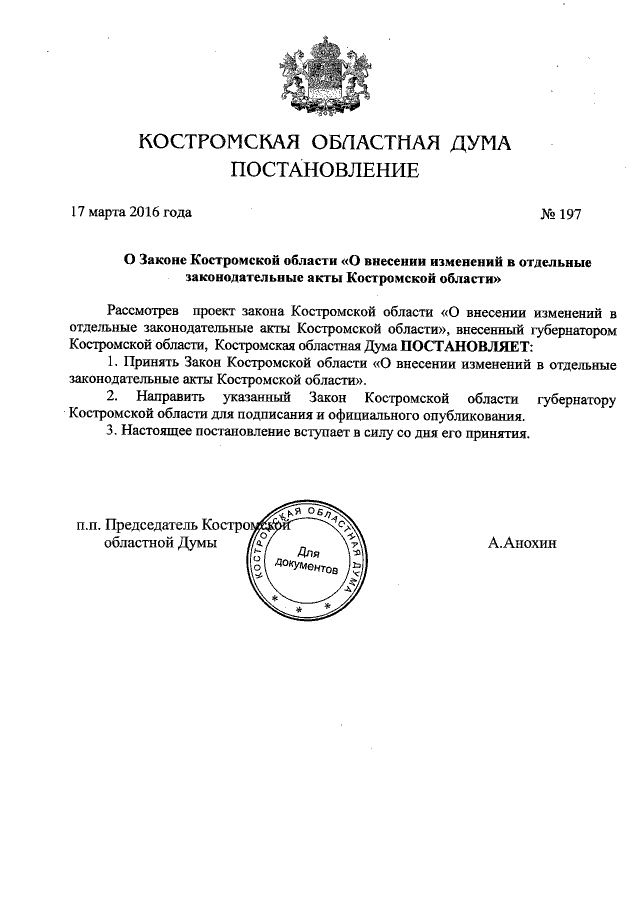 КОСТРОМСКАЯ ОБЛАСТНАЯ ДУМА
ПОСТАНОВЛЕНИЕ

17 марта 2016 года № 197

О Законе Костромской области «О внесении изменений в отдельные законодательные акты Костромской области»

Рассмотрев проект закона Костромской области «О внесении изменений в отдельные законодательные акты Костромской области», внесенный губернатором Костромской области, Костромская областная Дума ПОСТАНОВЛЯЕТ:

1. Принять Закон Костромской области «О внесении изменений в отдельные законодательные акты Костромской области».

2. Направить указанный Закон Костромской области губернатору Костромской области для подписания и официального опубликования.

3. Настоящее постановление вступает в силу со дня его принятия.

п.п. Председатель Костромской областной Думы

КОСТРОМСКАЯ ОБЛАСТНАЯ ДУМА
Для документов

А.Анохин